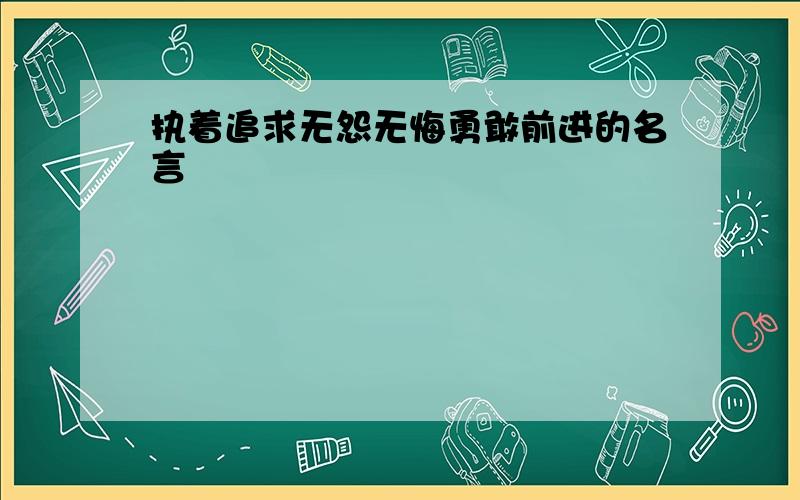 执着追求无怨无悔勇敢前进的名言